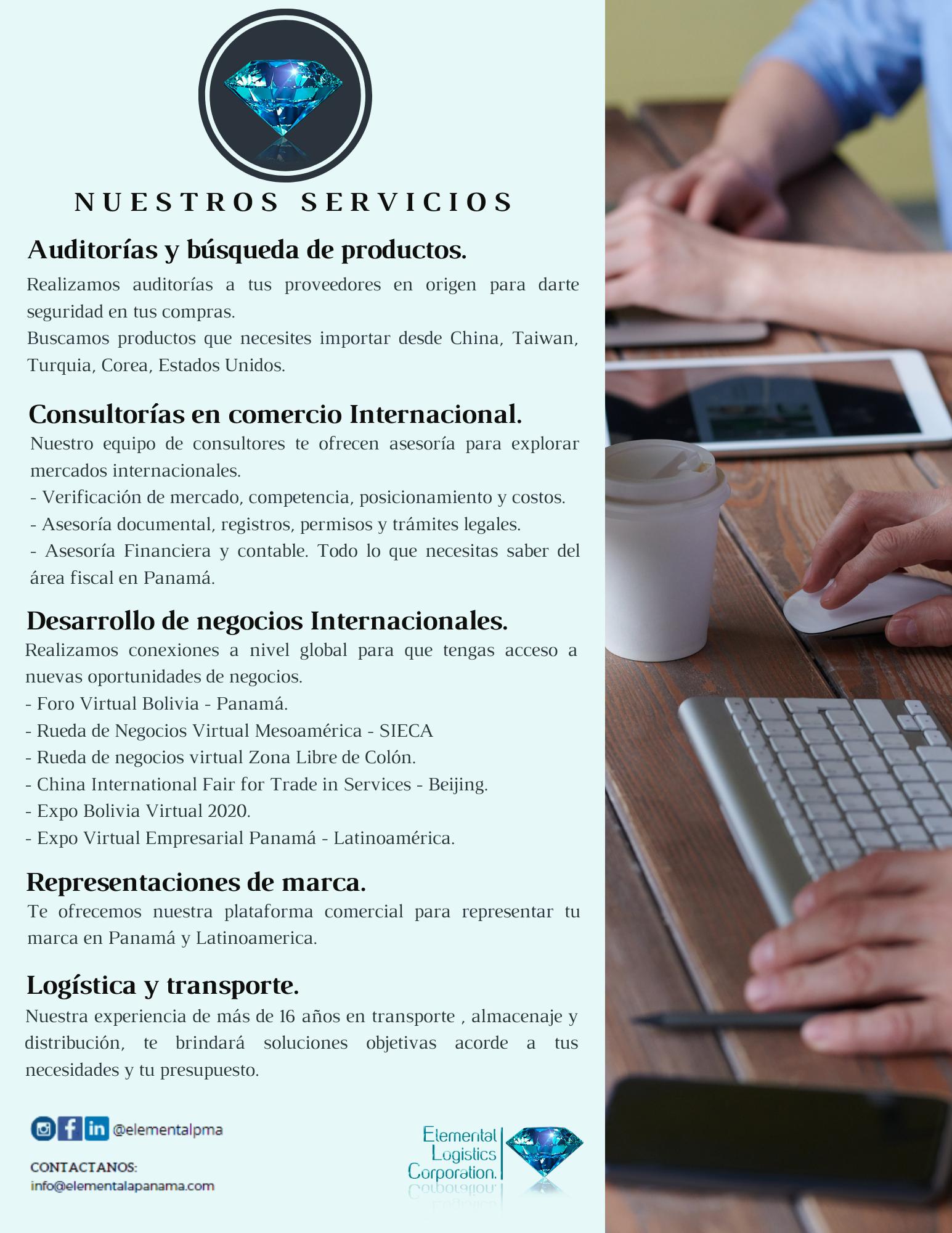 NUESTROS SERVICIOS

Auditorías y búsqueda de productos.

Realizamos auditorías a tus proveedores en origen para darte seguridad en tus compras.
Buscamos productos que necesites importar desde China, Taiwan, Turquia, Corea, Estados Unidos.

Consultorías en comercio Internacional.

Nuestro equipo de consultores te ofrecen asesoría para explorar mercados internacionales.
- Verificación de mercado, competencia, posicionamiento y costos.
- Asesoría documental, registros, permisos y trámites legales.
- Asesoría Financiera y contable. Todo lo que necesitas saber del área fiscal en Panamá.

Desarrollo de negocios Internacionales.

Realizamos conexiones a nivel global para que tengas acceso a nuevas oportunidades de negocios.
- Foro Virtual Bolivia - Panamá.
- Rueda de Negocios Virtual Mesoamérica - SIECA
- Rueda de negocios virtual Zona Libre de Colón.
- China International Fair for Trade in Services - Beijing.
- Expo Bolivia Virtual 2020.
- Expo Virtual Empresarial Panamá - Latinoamérica.

Representaciones de marca.

Te ofrecemos nuestra plataforma comercial para representar tu marca en Panamá y Latinoamerica.

Logística y transporte.

Nuestra experiencia de más de 16 años en transporte , almacenaje y distribución, te brindará soluciones objetivas acorde a tus necesidades y tu presupuesto.

@elementalpma

CONTACTANOS:
info@elementalapanama.com

Elemental Logistics Corporation.